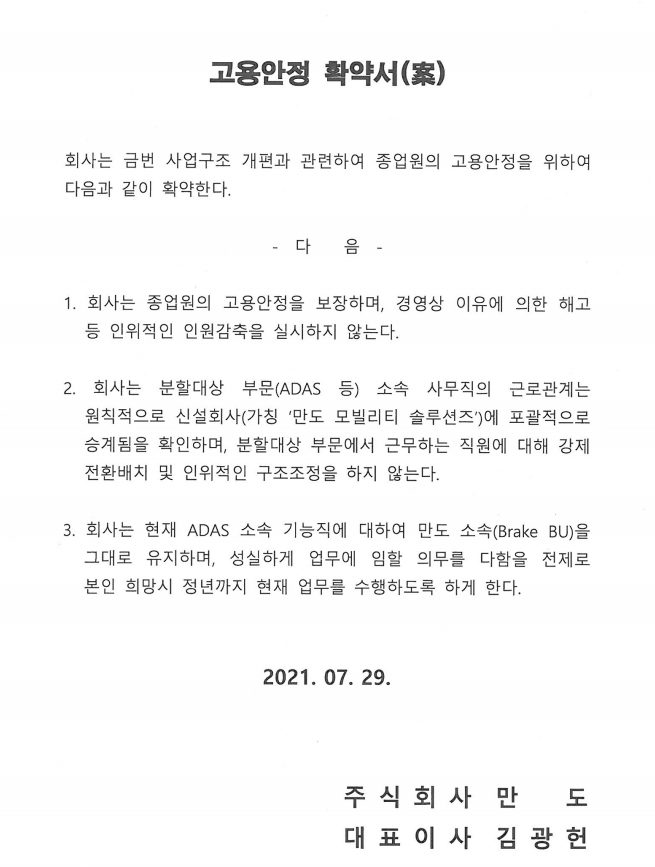 고용안정 확약서(案)

회사는 금번 사업구조 개편과 관련하여 종업원의 고용안정을 위하여 다음과 같이 확약한다.

- 다 음 -

1. 회사는 종업원의 고용안정을 보장하며, 경영상 이유에 의한 해고 등 인위적인 인원감축을 실시하지 않는다.

2. 회사는 분할대상 부문(ADAS 등) 소속 사무직의 근로관계는 원칙적으로 신설회사(가칭 '만도 모빌리티 솔루션즈')에 포괄적으로 승계됨을 확인하며, 분할대상 부문에서 근무하는 직원에 대해 강제 전환배치 및 인위적인 구조조정을 하지 않는다.

3. 회사는 현재 ADAS 소속 기능직에 대하여 만도 소속(Brake BU)을 그대로 유지하며, 성실하게 업무에 임할 의무를 다함을 전제로 본인 희망시 정년까지 현재 업무를 수행하도록 하게 한다.

2021. 07. 29.

주식회사 만 도
대표이사 김광헌